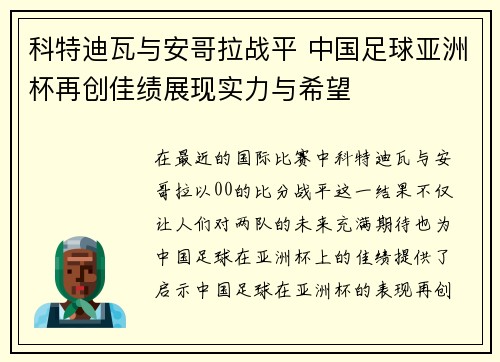 科特迪瓦与安哥拉战平 中国足球亚洲杯再创佳绩展现实力与希望

在最近的国际比赛中科特迪瓦与安哥拉以00的比分战平这一结果不仅让人们对两队的未来充满期待也为中国足球在亚洲杯上的佳绩提供了启示中国足球在亚洲杯的表现再创